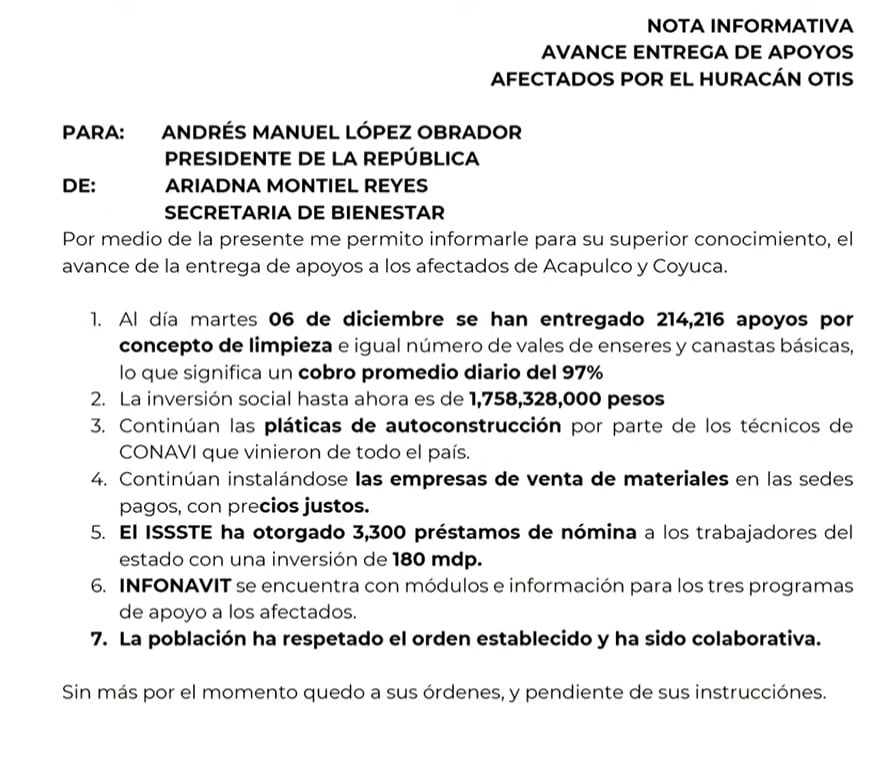 NOTA INFORMATIVA
AVANCE ENTREGA DE APOYOS
AFECTADOS POR EL HURACÁN OTIS

PARA: ANDRÉS MANUEL LÓPEZ OBRADOR
PRESIDENTE DE LA REPÚBLICA
DE: ARIADNA MONTIEL REYES
SECRETARIA DE BIENESTAR

Por medio de la presente me permito informarle para su superior conocimiento, el avance de la entrega de apoyos a los afectados de Acapulco y Coyuca.

1. Al día martes 06 de diciembre se han entregado 214,216 apoyos por concepto de limpieza e igual número de vales de enseres y canastas básicas, lo que significa un cobro promedio diario del 97%
2. La inversión social hasta ahora es de 1,758,328,000 pesos
3. Continúan las pláticas de autoconstrucción por parte de los técnicos de CONAVI que vinieron de todo el país.
4. Continúan instalándose las empresas de venta de materiales en las sedes pagos, con precios justos.
5. El ISSSTE ha otorgado 3,300 préstamos de nómina a los trabajadores del estado con una inversión de 180 mdp.
6. INFONAVIT se encuentra con módulos e información para los tres programas de apoyo a los afectados.
7. La población ha respetado el orden establecido y ha sido colaborativa.

Sin más por el momento quedo a sus órdenes, y pendiente de sus instrucciónes.